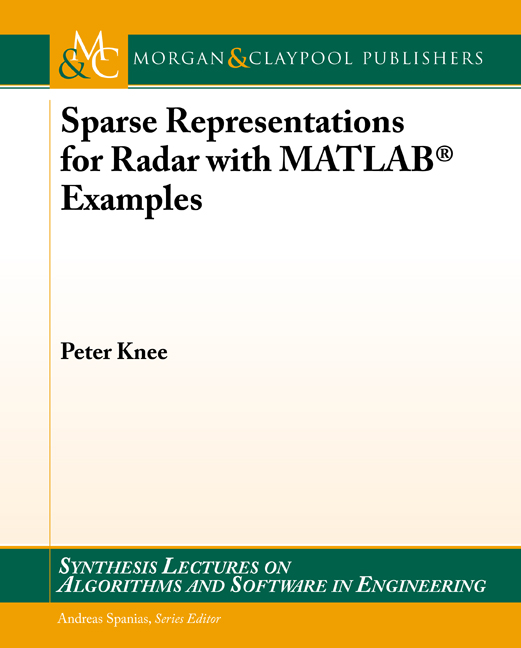 M&C MORGAN & CLAYPOOL PUBLISHERS

Sparse Representations for Radar with MATLAB® Examples

Peter Knee

SYNTHESIS LECTURES ON ALGORITHMS AND SOFTWARE IN ENGINEERING

Andreas Spanias, Series Editor